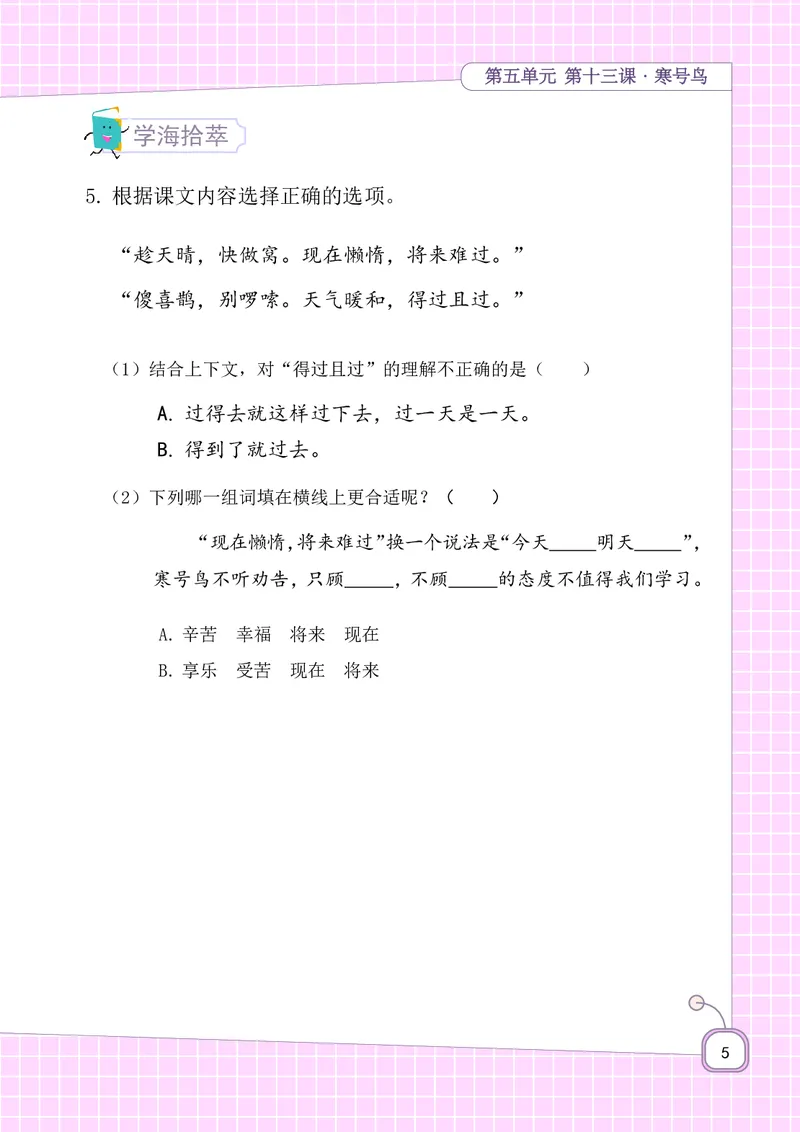 第五单元 第十三课 · 寒号鸟

学海拾萃

5. 根据课文内容选择正确的选项。

“趁天晴，快做窝。现在懒惰，将来难过。”

“傻喜鹊，别啰嗦。天气暖和，得过且过。”

（1）结合上下文，对“得过且过”的理解不正确的是（　　）

A. 过得去就这样过下去，过一天是一天。

B. 得到了就过去。

（2）下列哪一组词填在横线上更合适呢？（　　）

“现在懒惰，将来难过”换一个说法是“今天_____明天_____”，寒号鸟不听劝告，只顾_____，不顾_____的态度不值得我们学习。

A. 辛苦　幸福　将来　现在

B. 享乐　受苦　现在　将来

5